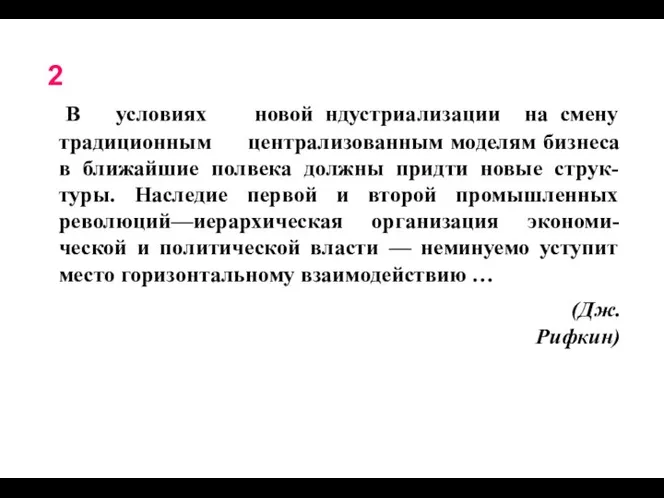 2

В условиях новой ндустриализации на смену традиционным централизованным моделям бизнеса в ближайшие полвека должны придти новые структуры. Наследие первой и второй промышленных революций—иерархическая организация экономической и политической власти — неминуемо уступит место горизонтальному взаимодействию …

(Дж. Рифкин)